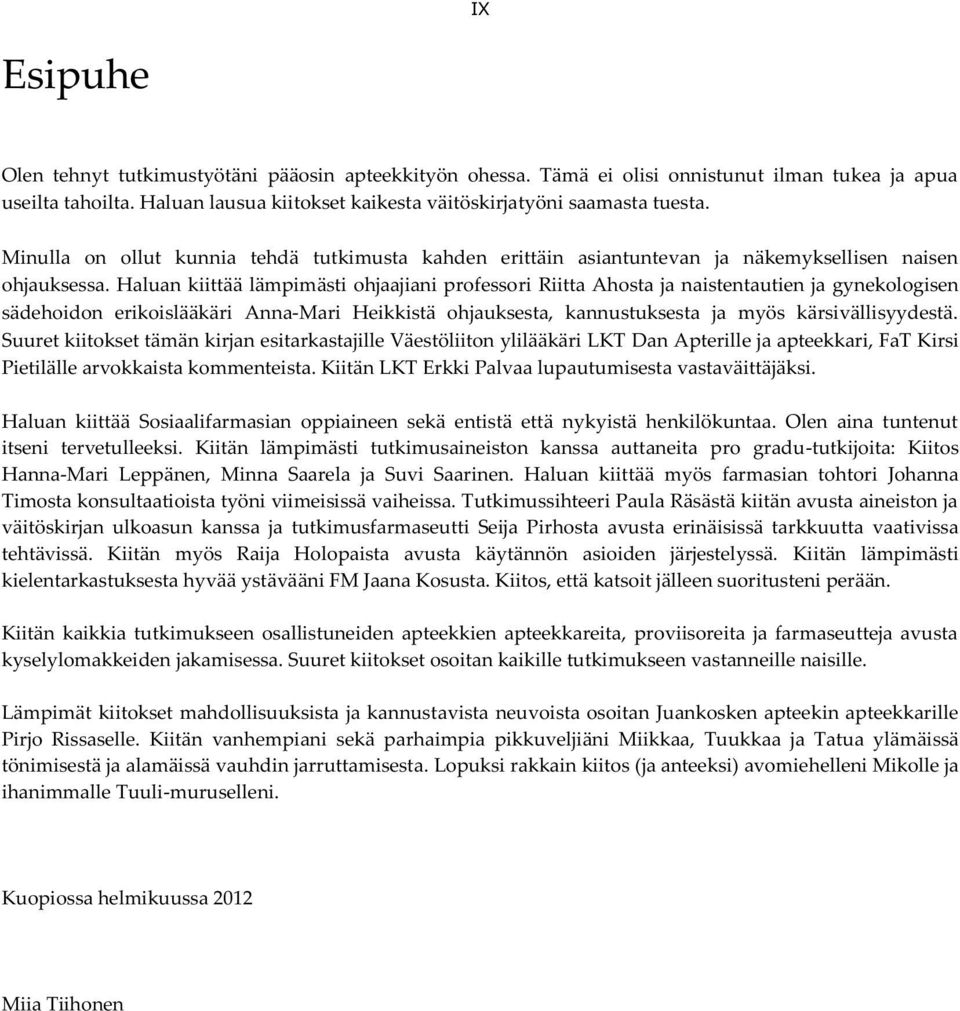 IX

Esipuhe

Olen tehnyt tutkimustyötäni pääosin apteekkityön ohessa. Tämä ei olisi onnistunut ilman tukea ja apua useilta tahoilta. Haluan lausua kiitokset kaikesta väitöskirjatyöni saamasta tuesta.

Minulla on ollut kunnia tehdä tutkimusta kahden erittäin asiantuntevan ja näkemyksellisen naisen ohjauksessa. Haluan kiittää lämpimästi ohjaajiani professori Riitta Ahosta ja naistentautien ja gynekologisen sädehoidon erikoislääkäri Anna-Mari Heikkistä ohjauksesta, kannustuksesta ja myös kärsivällisyydestä. Suuret kiitokset tämän kirjan esitarkastajille Väestöliiton ylilääkäri LKT Dan Apterille ja apteekkari, FaT Kirsi Pietilälle arvokkaista kommenteista. Kiitän LKT Erkki Palvaa lupautumisesta vastaväittäjäksi.

Haluan kiittää Sosiaalifarmasian oppiaineen sekä entistä että nykyistä henkilökuntaa. Olen aina tuntenut itseni tervetulleeksi. Kiitän lämpimästi tutkimusaineiston kanssa auttaneita pro gradu-tutkijoita: Kiitos Hanna-Mari Leppänen, Minna Saarela ja Suvi Saarinen. Haluan kiittää myös farmasian tohtori Johanna Timosta konsultaatioista työni viimeisissä vaiheissa. Tutkimussihteeri Paula Räsästä kiitän avusta aineiston ja väitöskirjan ulkoasun kanssa ja tutkimusfarmaseutti Seija Pirhosta avusta erinäisissä tarkkuutta vaativissa tehtävissä. Kiitän myös Raija Holopaista avusta käytännön asioiden järjestelyssä. Kiitän lämpimästi kielentarkastuksesta hyvää ystävääni FM Jaana Kosusta. Kiitos, että katsoit jälleen suoritusteni perään.

Kiitän kaikkia tutkimukseen osallistuneiden apteekkien apteekkareita, proviisoreita ja farmaseutteja avusta kyselylomakkeiden jakamisessa. Suuret kiitokset osoitan kaikille tutkimukseen vastanneille naisille.

Lämpimät kiitokset mahdollisuuksista ja kannustavista neuvoista osoitan Juankosken apteekin apteekkarille Pirjo Rissaselle. Kiitän vanhempiani sekä parhaimpia pikkuveljiäni Miikkaa, Tuukkaa ja Tatua ylämäissä tönimisestä ja alamäissä vauhdin jarruttamisesta. Lopuksi rakkain kiitos (ja anteeksi) avomiehelleni Mikolle ja ihanimmalle Tuuli-muruselleni.

Kuopiossa helmikuussa 2012

Miia Tiihonen